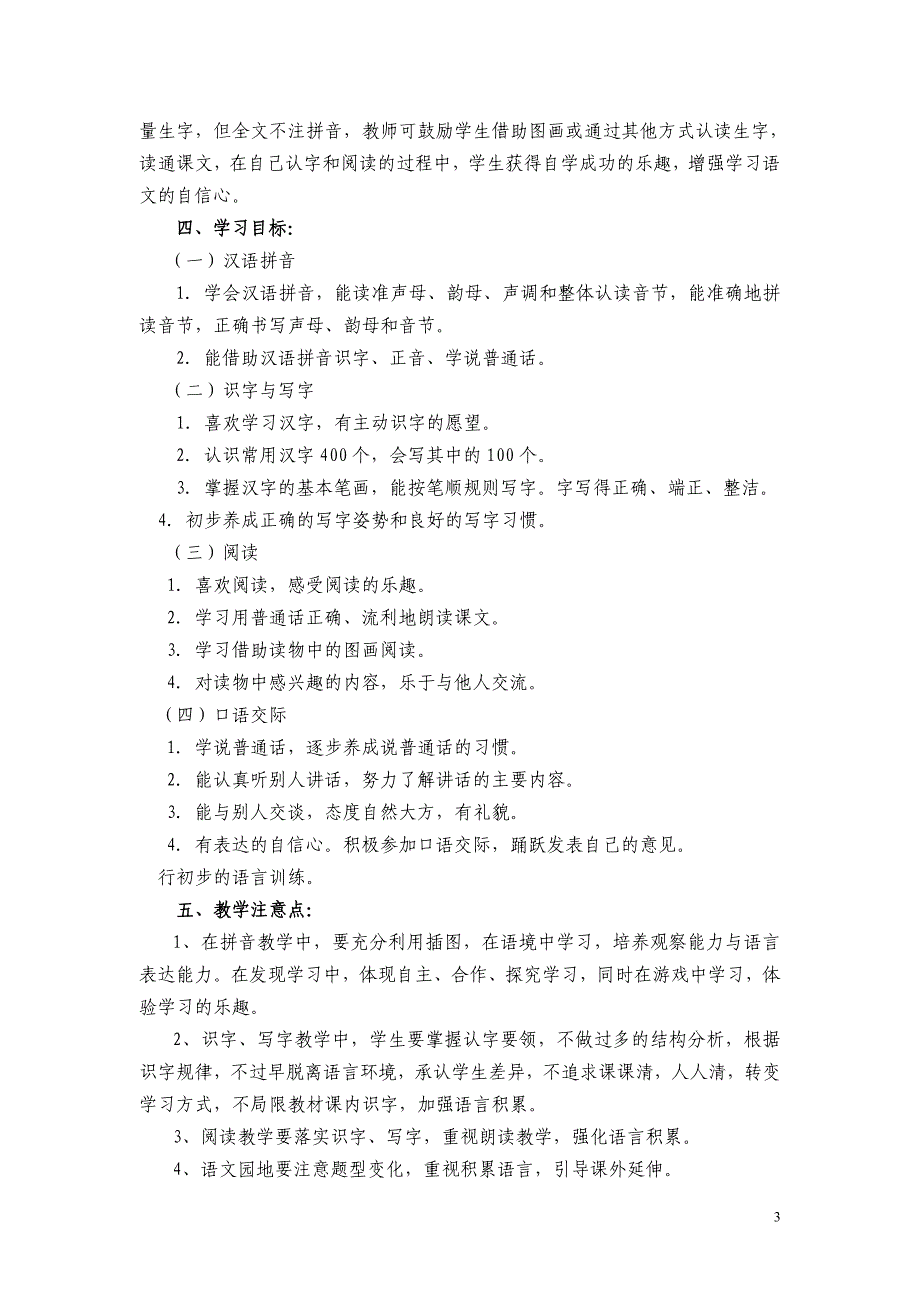 量生字，但全文不注拼音，教师可鼓励学生借助图画或通过其他方式认读生字，读通课文，在自己认字和阅读的过程中，学生获得自学成功的乐趣，增强学习语文的自信心。

四、学习目标:

（一）汉语拼音

1. 学会汉语拼音，能读准声母、韵母、声调和整体认读音节，能准确地拼读音节，正确书写声母、韵母和音节。

2. 能借助汉语拼音识字、正音、学说普通话。

（二）识字与写字

1. 喜欢学习汉字，有主动识字的愿望。

2. 认识常用汉字 400 个，会写其中的 100 个。

3. 掌握汉字的基本笔画，能按笔顺规则写字。字写得正确、端正、整洁。

4. 初步养成正确的写字姿势和良好的写字习惯。

（三）阅读

1. 喜欢阅读，感受阅读的乐趣。

2. 学习用普通话正确、流利地朗读课文。

3. 学习借助读物中的图画阅读。

4. 对读物中感兴趣的内容，乐于与他人交流。

（四）口语交际

1. 学说普通话，逐步养成说普通话的习惯。

2. 能认真听别人讲话，努力了解讲话的主要内容。

3. 能与别人交谈，态度自然大方，有礼貌。

4. 有表达的自信心。积极参加口语交际，踊跃发表自己的意见。

行初步的语言训练。

五、教学注意点:

1、在拼音教学中，要充分利用插图，在语境中学习，培养观察能力与语言表达能力。在发现学习中，体现自主、合作、探究学习，同时在游戏中学习，体验学习的乐趣。

2、识字、写字教学中，学生要掌握认字要领，不做过多的结构分析，根据识字规律，不过早脱离语言环境，承认学生差异，不追求课课清，人人清，转变学习方式，不局限教材课内识字，加强语言积累。

3、阅读教学要落实识字、写字，重视朗读教学，强化语言积累。

4、语文园地要注意题型变化，重视积累语言，引导课外延伸。

3